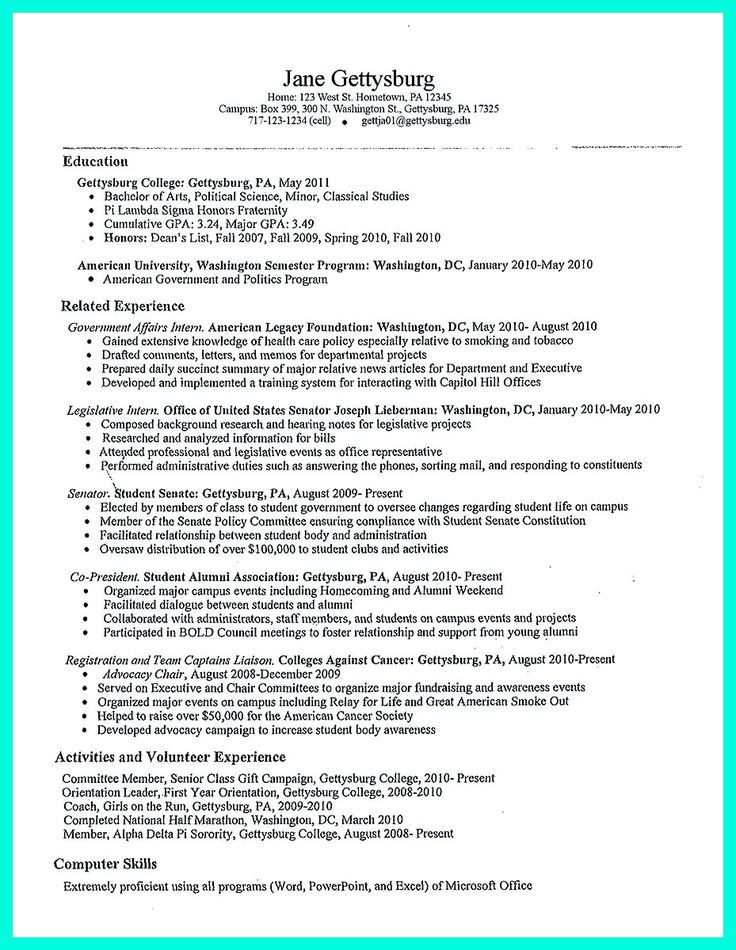 Jane Gettysburg
Home: 123 West St. Hometown, PA 12345
Campus: Box 399, 300 N. Washington St., Gettysburg, PA 17325
717-123-1234 (cell) • gettja01@gettysburg.edu

Education
Gettysburg College: Gettysburg, PA, May 2011
• Bachelor of Arts, Political Science, Minor, Classical Studies
• Pi Lambda Sigma Honors Fraternity
• Cumulative GPA: 3.24, Major GPA: 3.49
• Honors: Dean's List, Fall 2007, Fall 2009, Spring 2010, Fall 2010

American University, Washington Semester Program: Washington, DC, January 2010-May 2010
• American Government and Politics Program

Related Experience
Government Affairs Intern. American Legacy Foundation: Washington, DC, May 2010- August 2010
• Gained extensive knowledge of health care policy especially relative to smoking and tobacco
• Drafted comments, letters, and memos for departmental projects
• Prepared daily succinct summary of major relative news articles for Department and Executive
• Developed and implemented a training system for interacting with Capitol Hill Offices

Legislative Intern. Office of United States Senator Joseph Lieberman: Washington, DC, January 2010-May 2010
• Composed background research and hearing notes for legislative projects
• Researched and analyzed information for bills
• Attended professional and legislative events as office representative
• Performed administrative duties such as answering the phones, sorting mail, and responding to constituents

Senator. Student Senate: Gettysburg, PA, August 2009- Present
• Elected by members of class to student government to oversee changes regarding student life on campus
• Member of the Senate Policy Committee ensuring compliance with Student Senate Constitution
• Facilitated relationship between student body and administration
• Oversaw distribution of over $100,000 to student clubs and activities

Co-President. Student Alumni Association: Gettysburg, PA, August 2010- Present
• Organized major campus events including Homecoming and Alumni Weekend
• Facilitated dialogue between students and alumni
• Collaborated with administrators, staff members, and students on campus events and projects
• Participated in BOLD Council meetings to foster relationship and support from young alumni

Registration and Team Captains Liaison. Colleges Against Cancer: Gettysburg, PA, August 2010-Present
• Advocacy Chair, August 2008-December 2009
• Served on Executive and Chair Committees to organize major fundraising and awareness events
• Organized major events on campus including Relay for Life and Great American Smoke Out
• Helped to raise over $50,000 for the American Cancer Society
• Developed advocacy campaign to increase student body awareness

Activities and Volunteer Experience
Committee Member, Senior Class Gift Campaign, Gettysburg College, 2010- Present
Orientation Leader, First Year Orientation, Gettysburg College, 2008-2010
Coach, Girls on the Run, Gettysburg, PA, 2009-2010
Completed National Half Marathon, Washington, DC, March 2010
Member, Alpha Delta Pi Sorority, Gettysburg College, August 2008- Present

Computer Skills
Extremely proficient using all programs (Word, PowerPoint, and Excel) of Microsoft Office